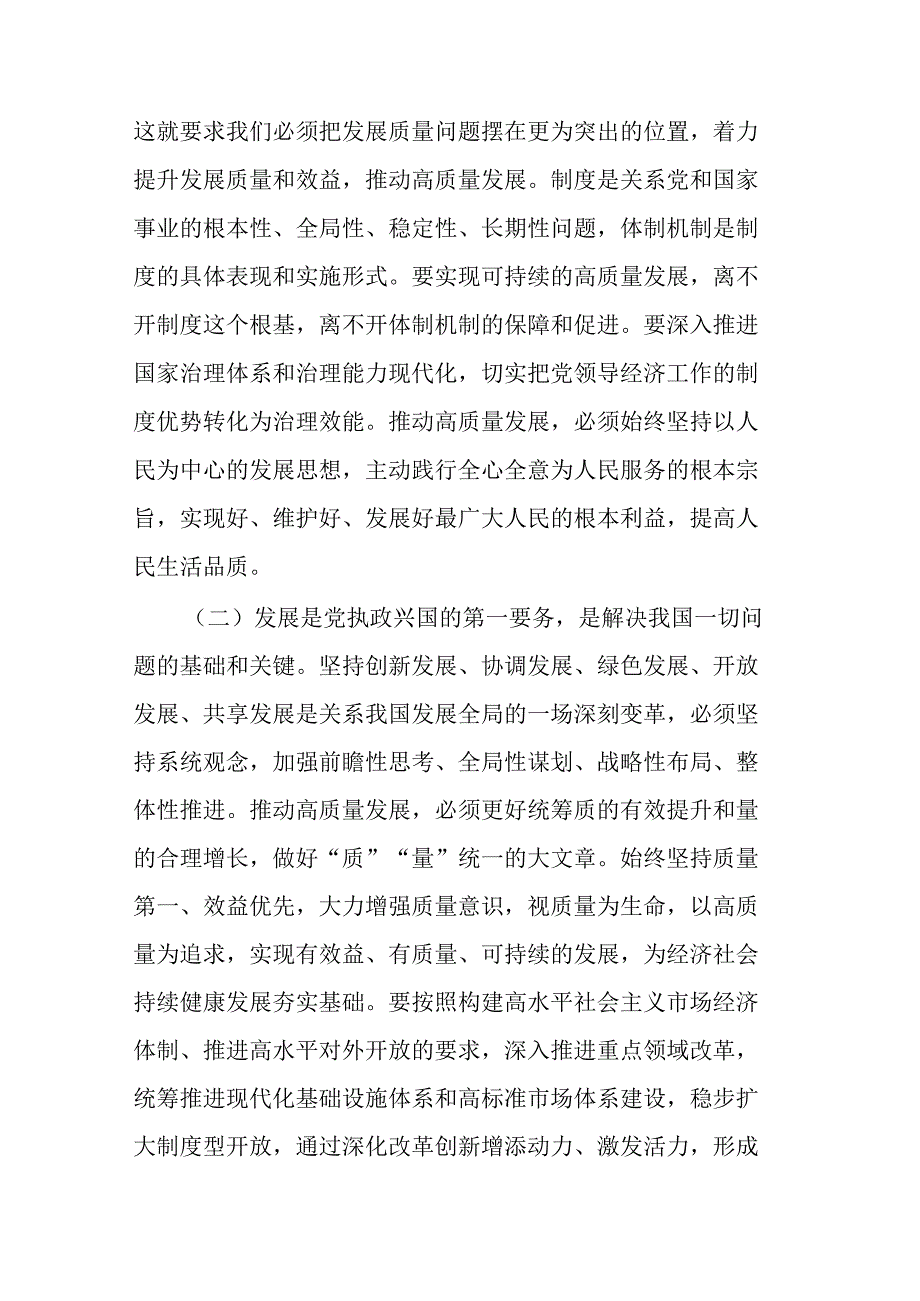 这就要求我们必须把发展质量问题摆在更为突出的位置，着力提升发展质量和效益，推动高质量发展。制度是关系党和国家事业的根本性、全局性、稳定性、长期性问题，体制机制是制度的具体表现和实施形式。要实现可持续的高质量发展，离不开制度这个根基，离不开体制机制的保障和促进。要深入推进国家治理体系和治理能力现代化，切实把党领导经济工作的制度优势转化为治理效能。推动高质量发展，必须始终坚持以人民为中心的发展思想，主动践行全心全意为人民服务的根本宗旨，实现好、维护好、发展好最广大人民的根本利益，提高人民生活品质。

（二）发展是党执政兴国的第一要务，是解决我国一切问题的基础和关键。坚持创新发展、协调发展、绿色发展、开放发展、共享发展是关系我国发展全局的一场深刻变革，必须坚持系统观念，加强前瞻性思考、全局性谋划、战略性布局、整体性推进。推动高质量发展，必须更好统筹质的有效提升和量的合理增长，做好“质”“量”统一的大文章。始终坚持质量第一、效益优先，大力增强质量意识，视质量为生命，以高质量为追求，实现有效益、有质量、可持续的发展，为经济社会持续健康发展夯实基础。要按照构建高水平社会主义市场经济体制、推进高水平对外开放的要求，深入推进重点领域改革，统筹推进现代化基础设施体系和高标准市场体系建设，稳步扩大制度型开放，通过深化改革创新增添动力、激发活力，形成